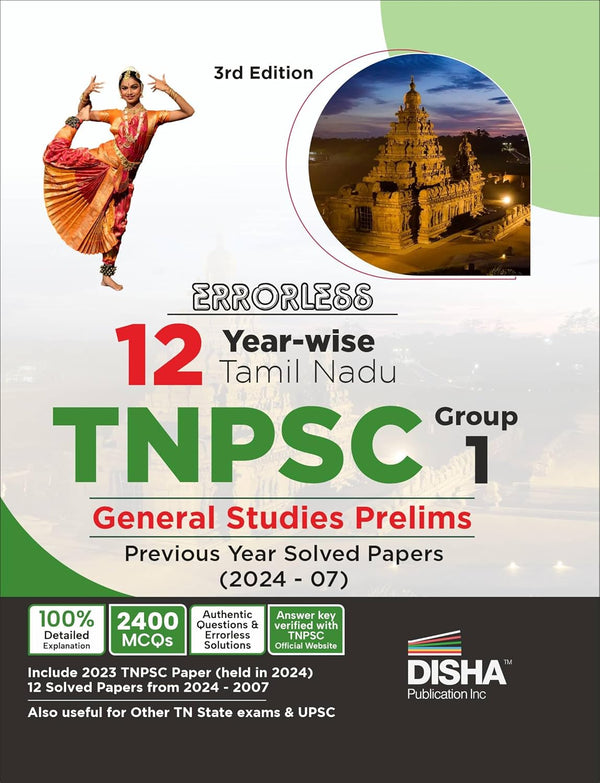 3rd Edition

ERRORLESS

12 Year-wise Tamil Nadu

TNPSC Group 1

General Studies Prelims

Previous Year Solved Papers (2024 - 07)

100% Detailed Explanation

2400 MCQs

Authentic Questions & Errorless Solutions

Answer key verified with TNPSC Official Website

Include 2023 TNPSC Paper (held in 2024)
12 Solved Papers from 2024 - 2007

Also useful for Other TN State exams & UPSC

DISHA™
Publication Inc